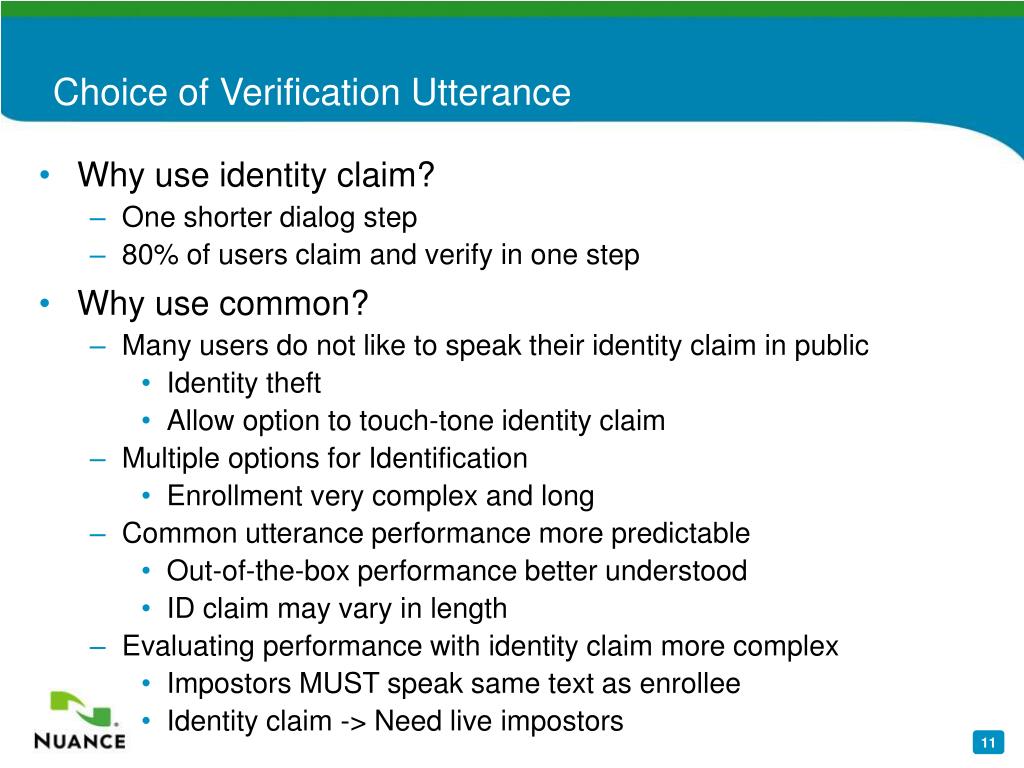 Choice of Verification Utterance

• Why use identity claim?
– One shorter dialog step
– 80% of users claim and verify in one step

• Why use common?
– Many users do not like to speak their identity claim in public
• Identity theft
• Allow option to touch-tone identity claim
– Multiple options for Identification
• Enrollment very complex and long
– Common utterance performance more predictable
• Out-of-the-box performance better understood
• ID claim may vary in length
– Evaluating performance with identity claim more complex
• Impostors MUST speak same text as enrollee
• Identity claim -> Need live impostors

NUANCE

11